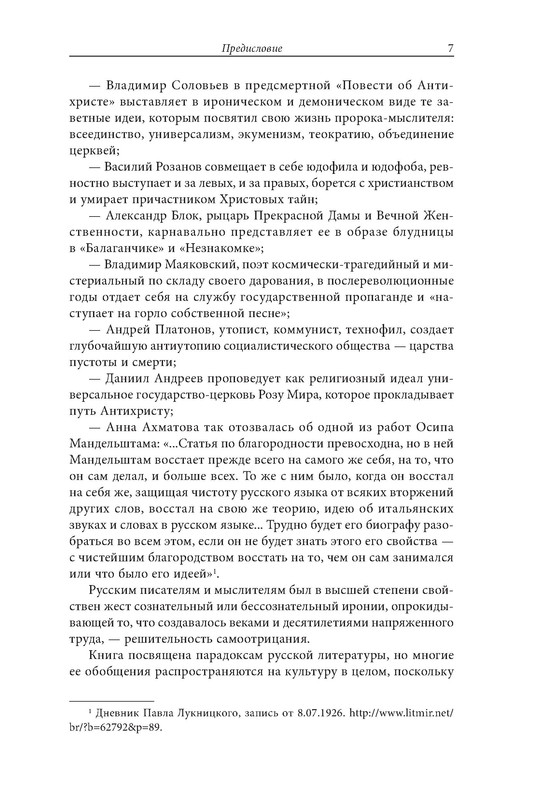 Предисловие 7

— Владимир Соловьев в предсмертной «Повести об Антихристе» выставляет в ироническом и демоническом виде те заветные идеи, которым посвятил свою жизнь пророка-мыслителя: всеединство, универсализм, экуменизм, теократию, объединение церквей;

— Василий Розанов совмещает в себе юдофила и юдофоба, ревностно выступает и за левых, и за правых, борется с христианством и умирает причастником Христовых тайн;

— Александр Блок, рыцарь Прекрасной Дамы и Вечной Женственности, карнавально представляет ее в образе блудницы в «Балаганчике» и «Незнакомке»;

— Владимир Маяковский, поэт космически-трагедийный и мистериальный по складу своего дарования, в послереволюционные годы отдает себя на службу государственной пропаганде и «наступает на горло собственной песне»;

— Андрей Платонов, утопист, коммунист, технофил, создает глубочайшую антиутопию социалистического общества — царства пустоты и смерти;

— Даниил Андреев проповедует как религиозный идеал универсальное государство-церковь Розу Мира, которое прокладывает путь Антихристу;

— Анна Ахматова так отозвалась об одной из работ Осипа Мандельштама: «...Статья по благородности превосходна, но в ней Мандельштам восстает прежде всего на самого же себя, на то, что он сам делал, и больше всех. То же с ним было, когда он восстал на себя же, защищая чистоту русского языка от всяких вторжений других слов, восстал на свою же теорию, идею об итальянских звуках и словах в русском языке... Трудно будет его биографу разобраться во всем этом, если он не будет знать этого его свойства — с чистейшим благородством восстать на то, чем он сам занимался или что было его идеей»$^1$.

Русским писателям и мыслителям был в высшей степени свойствен жест сознательный или бессознательный иронии, опрокидывающей то, что создавалось веками и десятилетиями напряженного труда, — решительность самоотрицания.

Книга посвящена парадоксам русской литературы, но многие ее обобщения распространяются на культуру в целом, поскольку

$^1$ Дневник Павла Лукницкого, запись от 8.07.1926. http://www.litmir.net/br/?b=62792&p=89.